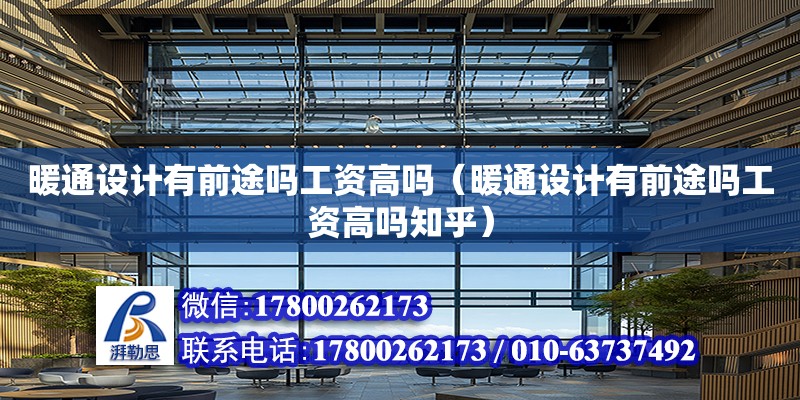 暖通设计有前途吗工资高吗（暖通设计有前途吗工资高吗知乎）

湃勒思

微信:17800262173

联系电话:17800262173 / 010-63737492